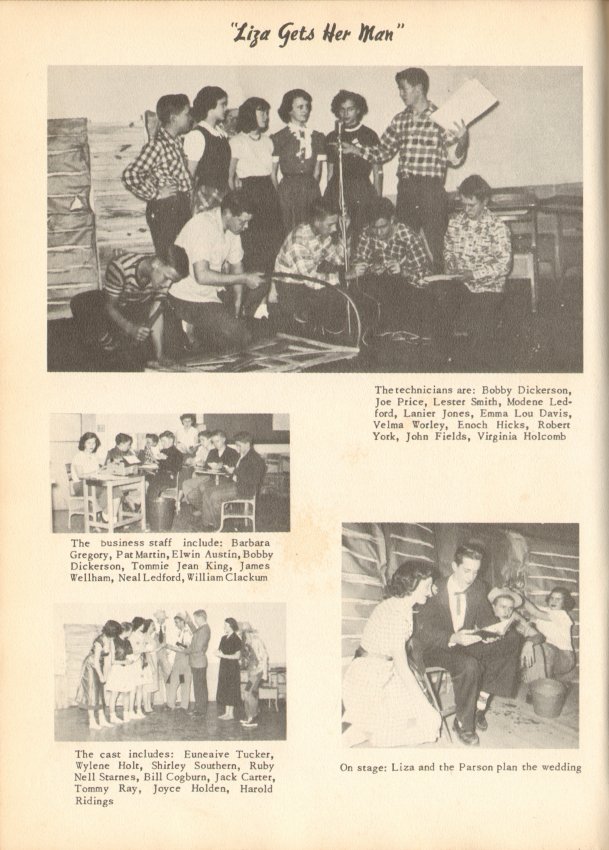 "Liza Gets Her Man"

The technicians are: Bobby Dickerson, Joe Price, Lester Smith, Modene Ledford, Lanier Jones, Emma Lou Davis, Velma Worley, Enoch Hicks, Robert York, John Fields, Virginia Holcomb

The business staff include: Barbara Gregory, Pat Martin, Elwin Austin, Bobby Dickerson, Tommie Jean King, James Wellham, Neal Ledford, William Clackum

The cast includes: Euneaive Tucker, Wylene Holt, Shirley Southern, Ruby Nell Starnes, Bill Cogburn, Jack Carter, Tommy Ray, Joyce Holden, Harold Ridings

On stage: Liza and the Parson plan the wedding